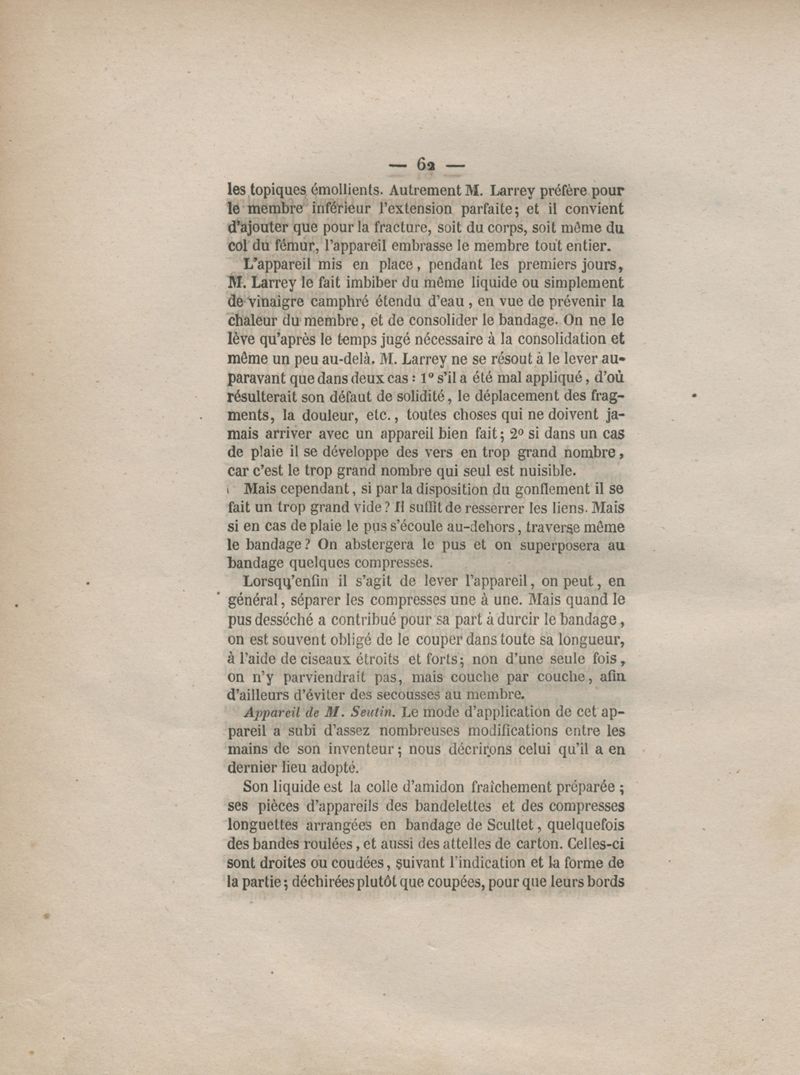 — 62 —

les topiques émollients. Autrement M. Larrey préfère pour le membre inférieur l'extension parfaite; et il convient d'ajouter que pour la fracture, soit du corps, soit même du col du fémur, l'appareil embrasse le membre tout entier.

L'appareil mis en place, pendant les premiers jours, M. Larrey le fait imbiber du même liquide ou simplement de vinaigre camphré étendu d'eau, en vue de prévenir la chaleur du membre, et de consolider le bandage. On ne le lève qu'après le temps jugé nécessaire à la consolidation et même un peu au-delà. M. Larrey ne se résout à le lever auparavant que dans deux cas : 1° s'il a été mal appliqué, d'où résulterait son défaut de solidité, le déplacement des fragments, la douleur, etc., toutes choses qui ne doivent jamais arriver avec un appareil bien fait; 2° si dans un cas de plaie il se développe des vers en trop grand nombre, car c'est le trop grand nombre qui seul est nuisible.

Mais cependant, si par la disposition du gonflement il se fait un trop grand vide? Il suffit de resserrer les liens. Mais si en cas de plaie le pus s'écoule au-dehors, traverse même le bandage? On abstergera le pus et on superposera au bandage quelques compresses.

Lorsqu'enfin il s'agit de lever l'appareil, on peut, en général, séparer les compresses une à une. Mais quand le pus desséché a contribué pour sa part à durcir le bandage, on est souvent obligé de le couper dans toute sa longueur, à l'aide de ciseaux étroits et forts; non d'une seule fois, on n'y parviendrait pas, mais couche par couche, afin d'ailleurs d'éviter des secousses au membre.

Appareil de M. Seutin. Le mode d'application de cet appareil a subi d'assez nombreuses modifications entre les mains de son inventeur; nous décrirons celui qu'il a en dernier lieu adopté.

Son liquide est la colle d'amidon fraîchement préparée; ses pièces d'appareils des bandelettes et des compresses longuettes arrangées en bandage de Scultet, quelquefois des bandes roulées, et aussi des attelles de carton. Celles-ci sont droites ou coudées, suivant l'indication et la forme de la partie; déchirées plutôt que coupées, pour que leurs bords